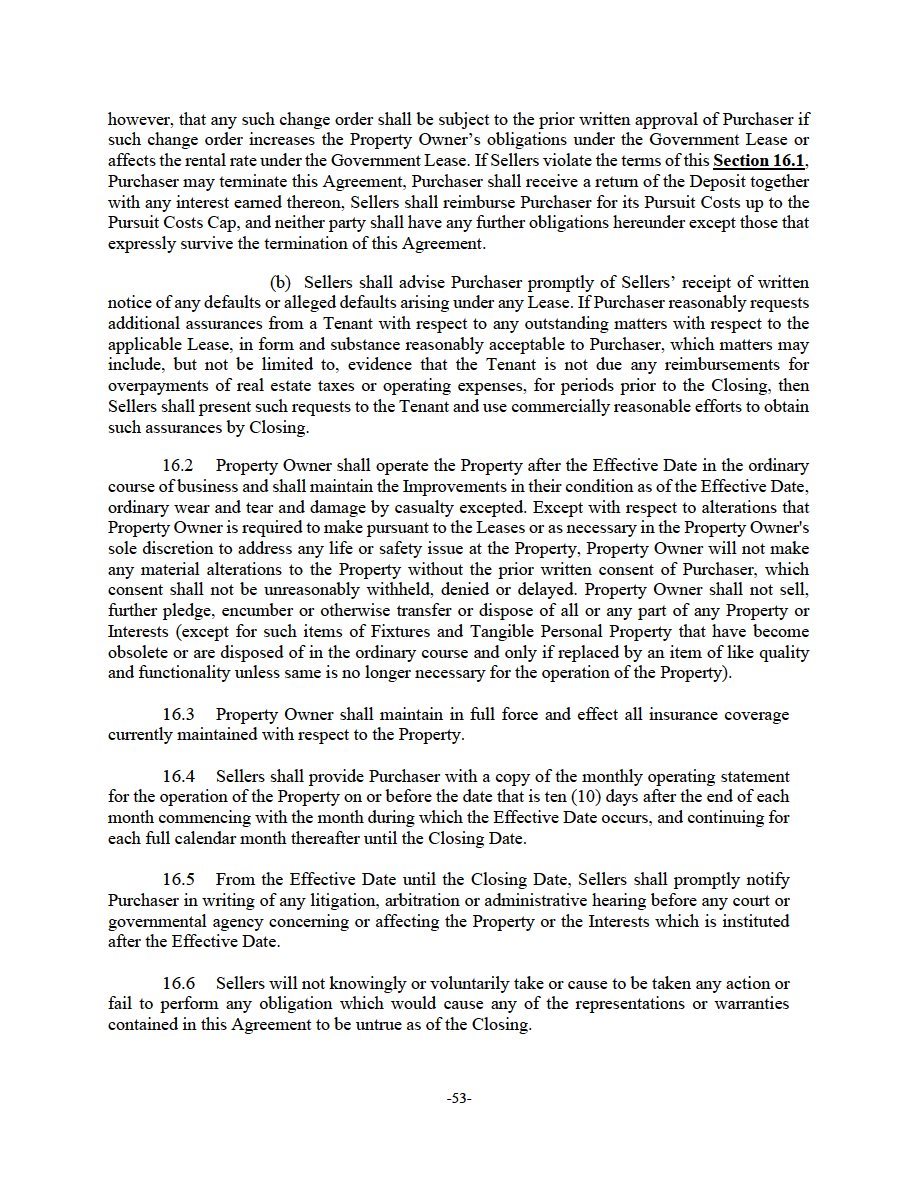 however, that any such change order shall be subject to the prior written approval of Purchaser if such change order increases the Property Owner's obligations under the Government Lease or affects the rental rate under the Government Lease. If Sellers violate the terms of this Section 16.1, Purchaser may terminate this Agreement, Purchaser shall receive a return of the Deposit together with any interest earned thereon, Sellers shall reimburse Purchaser for its Pursuit Costs up to the Pursuit Costs Cap, and neither party shall have any further obligations hereunder except those that expressly survive the termination of this Agreement.

(b) Sellers shall advise Purchaser promptly of Sellers' receipt of written notice of any defaults or alleged defaults arising under any Lease. If Purchaser reasonably requests additional assurances from a Tenant with respect to any outstanding matters with respect to the applicable Lease, in form and substance reasonably acceptable to Purchaser, which matters may include, but not be limited to, evidence that the Tenant is not due any reimbursements for overpayments of real estate taxes or operating expenses, for periods prior to the Closing, then Sellers shall present such requests to the Tenant and use commercially reasonable efforts to obtain such assurances by Closing.

16.2 Property Owner shall operate the Property after the Effective Date in the ordinary course of business and shall maintain the Improvements in their condition as of the Effective Date, ordinary wear and tear and damage by casualty excepted. Except with respect to alterations that Property Owner is required to make pursuant to the Leases or as necessary in the Property Owner's sole discretion to address any life or safety issue at the Property, Property Owner will not make any material alterations to the Property without the prior written consent of Purchaser, which consent shall not be unreasonably withheld, denied or delayed. Property Owner shall not sell, further pledge, encumber or otherwise transfer or dispose of all or any part of any Property or Interests (except for such items of Fixtures and Tangible Personal Property that have become obsolete or are disposed of in the ordinary course and only if replaced by an item of like quality and functionality unless same is no longer necessary for the operation of the Property).

16.3 Property Owner shall maintain in full force and effect all insurance coverage currently maintained with respect to the Property.

16.4 Sellers shall provide Purchaser with a copy of the monthly operating statement for the operation of the Property on or before the date that is ten (10) days after the end of each month commencing with the month during which the Effective Date occurs, and continuing for each full calendar month thereafter until the Closing Date.

16.5 From the Effective Date until the Closing Date, Sellers shall promptly notify Purchaser in writing of any litigation, arbitration or administrative hearing before any court or governmental agency concerning or affecting the Property or the Interests which is instituted after the Effective Date.

16.6 Sellers will not knowingly or voluntarily take or cause to be taken any action or fail to perform any obligation which would cause any of the representations or warranties contained in this Agreement to be untrue as of the Closing.

-53-